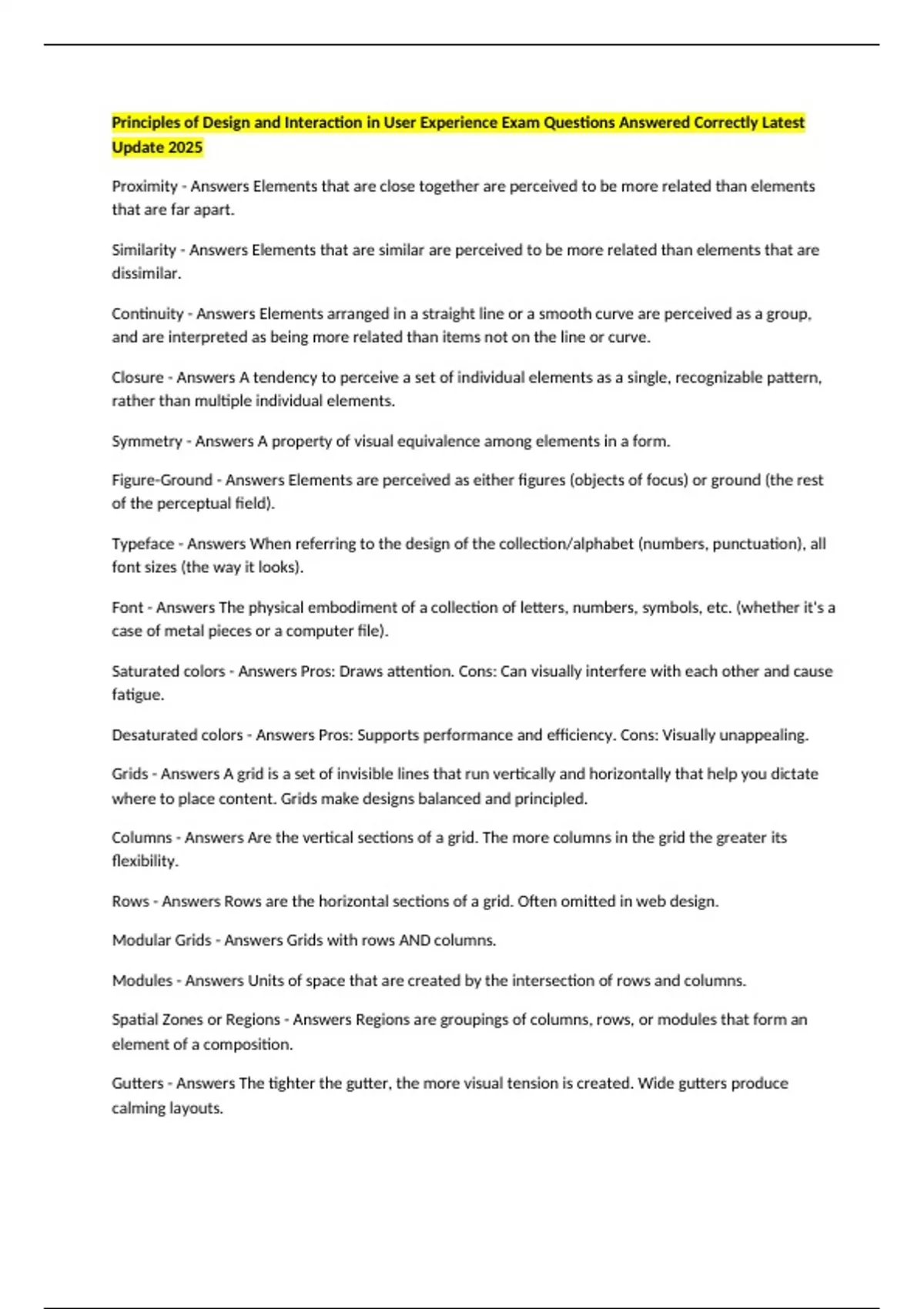 Principles of Design and Interaction in User Experience Exam Questions Answered Correctly Latest Update 2025

Proximity - Answers Elements that are close together are perceived to be more related than elements that are far apart.

Similarity - Answers Elements that are similar are perceived to be more related than elements that are dissimilar.

Continuity - Answers Elements arranged in a straight line or a smooth curve are perceived as a group, and are interpreted as being more related than items not on the line or curve.

Closure - Answers A tendency to perceive a set of individual elements as a single, recognizable pattern, rather than multiple individual elements.

Symmetry - Answers A property of visual equivalence among elements in a form.

Figure-Ground - Answers Elements are perceived as either figures (objects of focus) or ground (the rest of the perceptual field).

Typeface - Answers When referring to the design of the collection/alphabet (numbers, punctuation), all font sizes (the way it looks).

Font - Answers The physical embodiment of a collection of letters, numbers, symbols, etc. (whether it's a case of metal pieces or a computer file).

Saturated colors - Answers Pros: Draws attention. Cons: Can visually interfere with each other and cause fatigue.

Desaturated colors - Answers Pros: Supports performance and efficiency. Cons: Visually unappealing.

Grids - Answers A grid is a set of invisible lines that run vertically and horizontally that help you dictate where to place content. Grids make designs balanced and principled.

Columns - Answers Are the vertical sections of a grid. The more columns in the grid the greater its flexibility.

Rows - Answers Rows are the horizontal sections of a grid. Often omitted in web design.

Modular Grids - Answers Grids with rows AND columns.

Modules - Answers Units of space that are created by the intersection of rows and columns.

Spatial Zones or Regions - Answers Regions are groupings of columns, rows, or modules that form an element of a composition.

Gutters - Answers The tighter the gutter, the more visual tension is created. Wide gutters produce calming layouts.